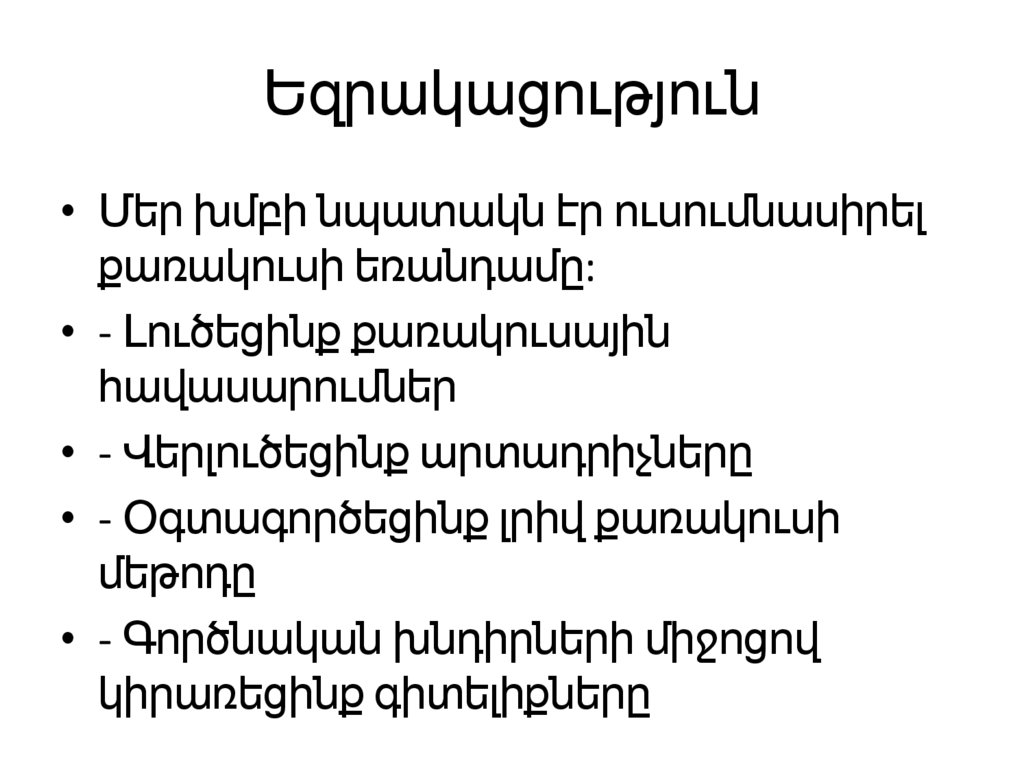 Եզրակացություն

• Մեր խմբի նպատակն էր ուսումնասիրել քառակուսի եռանդամը:

• - Լուծեցինք քառակուսային հավասարումներ

• - Վերլուծեցինք արտադրիչները

• - Օգտագործեցինք լրիվ քառակուսի մեթոդը

• - Գործնական խնդիրների միջոցով կիրառեցինք գիտելիքները